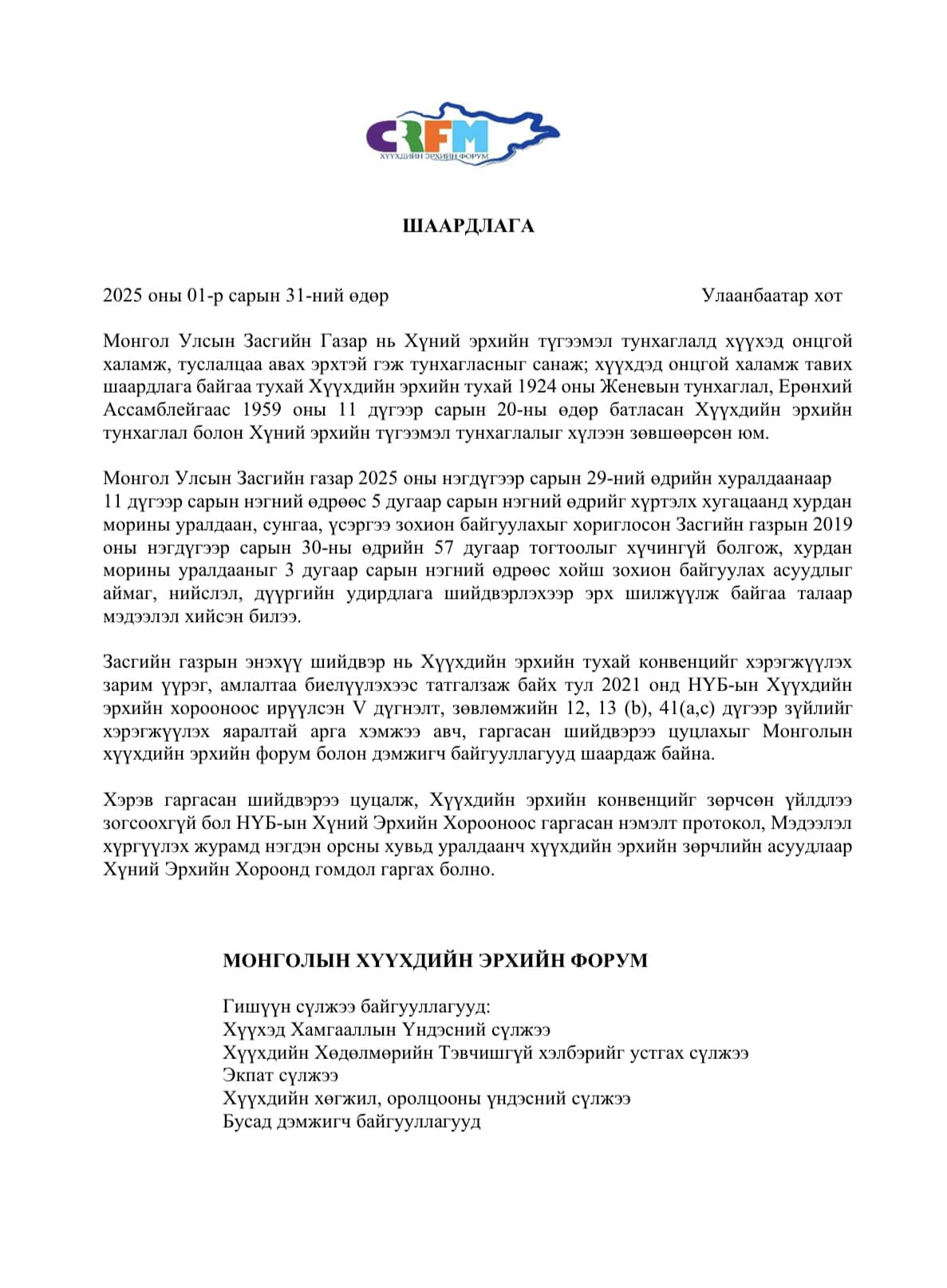 CRFM
ХҮҮХДИЙН ЭРХИЙН ФОРУМ

ШААРДЛАГА

2025 оны 01-р сарын 31-ний өдөр Улаанбаатар хот

Монгол Улсын Засгийн Газар нь Хүний эрхийн түгээмэл тунхаглалд хүүхэд онцгой халамж, туслалцаа авах эрхтэй гэж тунхагласныг санаж; хүүхдэд онцгой халамж тавих шаардлага байгаа тухай Хүүхдийн эрхийн тухай 1924 оны Женевын тунхаглал, Ерөнхий Ассамблейгаас 1959 оны 11 дүгээр сарын 20-ны өдөр батласан Хүүхдийн эрхийн тунхаглал болон Хүний эрхийн түгээмэл тунхаглалыг хүлээн зөвшөөрсөн юм.

Монгол Улсын Засгийн газар 2025 оны нэгдүгээр сарын 29-ний өдрийн хуралдаанаар 11 дүгээр сарын нэгний өдрөөс 5 дугаар сарын нэгний өдрийг хүртэлх хугацаанд хурдан морины уралдаан, сунгаа, үсэргээ зохион байгуулахыг хориглосон Засгийн газрын 2019 оны нэгдүгээр сарын 30-ны өдрийн 57 дугаар тогтоолыг хүчингүй болгож, хурдан морины уралдааныг 3 дугаар сарын нэгний өдрөөс хойш зохион байгуулах асуудлыг аймаг, нийслэл, дүүргийн удирдлага шийдвэрлэхээр эрх шилжүүлж байгаа талаар мэдээлэл хийсэн билээ.

Засгийн газрын энэхүү шийдвэр нь Хүүхдийн эрхийн тухай конвенцийг хэрэгжүүлэх зарим үүрэг, амлалтаа биелүүлэхээс татгалзаж байх тул 2021 онд НҮБ-ын Хүүхдийн эрхийн хорооноос ирүүлсэн V дүгнэлт, зөвлөмжийн 12, 13 (b), 41(a,c) дүгээр зүйлийг хэрэгжүүлэх яаралтай арга хэмжээ авч, гаргасан шийдвэрээ цуцлахыг Монголын хүүхдийн эрхийн форум болон дэмжигч байгууллагууд шаардаж байна.

Хэрэв гаргасан шийдвэрээ цуцалж, Хүүхдийн эрхийн конвенцийг зөрчсөн үйлдлээ зогсоохгүй бол НҮБ-ын Хүний Эрхийн Хорооноос гаргасан нэмэлт протокол, Мэдээлэл хүргүүлэх журамд нэгдэн орсны хувьд уралдаанч хүүхдийн эрхийн зөрчлийн асуудлаар Хүний Эрхийн Хороонд гомдол гаргах болно.

МОНГОЛЫН ХҮҮХДИЙН ЭРХИЙН ФОРУМ

Гишүүн сүлжээ байгууллагууд:
Хүүхэд Хамгааллын Үндэсний сүлжээ
Хүүхдийн Хөдөлмөрийн Тэвчишгүй хэлбэрийг устгах сүлжээ
Экпат сүлжээ
Хүүхдийн хөгжил, оролцооны үндэсний сүлжээ
Бусад дэмжигч байгууллагууд